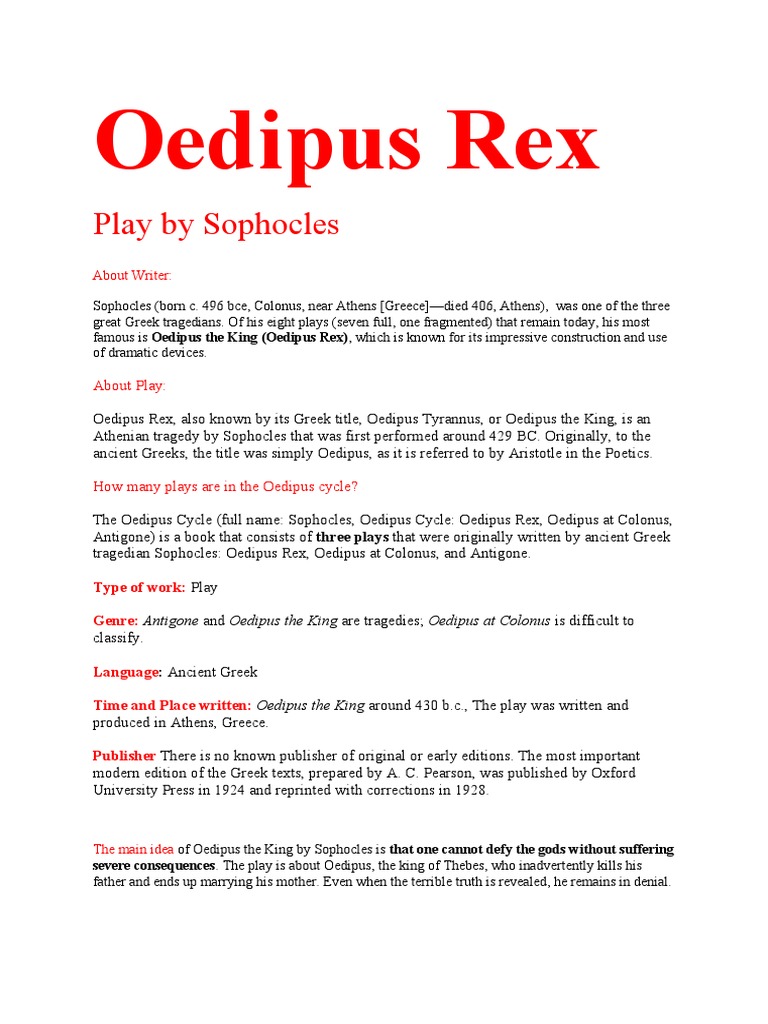 Oedipus Rex

Play by Sophocles

About Writer:

Sophocles (born c. 496 bce, Colonus, near Athens [Greece]—died 406, Athens), was one of the three great Greek tragedians. Of his eight plays (seven full, one fragmented) that remain today, his most famous is Oedipus the King (Oedipus Rex), which is known for its impressive construction and use of dramatic devices.

About Play:

Oedipus Rex, also known by its Greek title, Oedipus Tyrannus, or Oedipus the King, is an Athenian tragedy by Sophocles that was first performed around 429 BC. Originally, to the ancient Greeks, the title was simply Oedipus, as it is referred to by Aristotle in the Poetics.

How many plays are in the Oedipus cycle?

The Oedipus Cycle (full name: Sophocles, Oedipus Cycle: Oedipus Rex, Oedipus at Colonus, Antigone) is a book that consists of three plays that were originally written by ancient Greek tragedian Sophocles: Oedipus Rex, Oedipus at Colonus, and Antigone.

Type of work: Play

Genre: Antigone and Oedipus the King are tragedies; Oedipus at Colonus is difficult to classify.

Language: Ancient Greek

Time and Place written: Oedipus the King around 430 b.c., The play was written and produced in Athens, Greece.

Publisher There is no known publisher of original or early editions. The most important modern edition of the Greek texts, prepared by A. C. Pearson, was published by Oxford University Press in 1924 and reprinted with corrections in 1928.

The main idea of Oedipus the King by Sophocles is that one cannot defy the gods without suffering severe consequences. The play is about Oedipus, the king of Thebes, who inadvertently kills his father and ends up marrying his mother. Even when the terrible truth is revealed, he remains in denial.